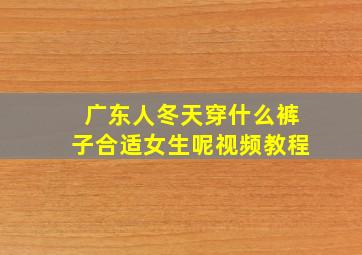 广东人冬天穿什么裤子合适女生呢视频教程